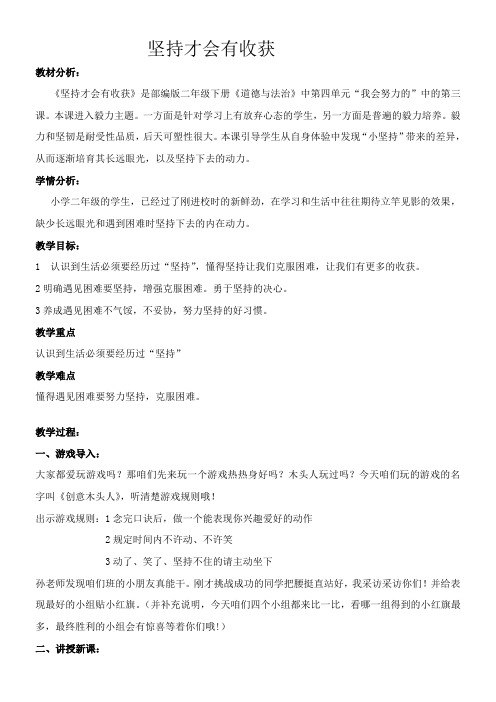 坚持才会有收获

教材分析：

《坚持才会有收获》是部编版二年级下册《道德与法治》中第四单元“我会努力的”中的第三课。本课进入毅力主题。一方面是针对学习上有放弃心态的学生，另一方面是普遍的毅力培养。毅力和坚韧是耐受性品质，后天可塑性很大。本课引导学生从自身体验中发现“小坚持”带来的差异，从而逐渐培育其长远眼光，以及坚持下去的动力。

学情分析：

小学二年级的学生，已经过了刚进校时的新鲜劲，在学习和生活中往往期待立竿见影的效果，缺少长远眼光和遇到困难时坚持下去的内在动力。

教学目标：

1 认识到生活必须要经历过“坚持”，懂得坚持让我们克服困难，让我们有更多的收获。

2 明确遇见困难要坚持，增强克服困难。勇于坚持的决心。

3 养成遇见困难不气馁，不妥协，努力坚持的好习惯。

教学重点

认识到生活必须要经历过“坚持”

教学难点

懂得遇见困难要努力坚持，克服困难。

教学过程：

一、游戏导入：

大家都爱玩游戏吗？那咱们先来玩一个游戏热热身好吗？木头人玩过吗？今天咱们玩的游戏的名字叫《创意木头人》，听清楚游戏规则哦！

出示游戏规则：1 念完口诀后，做一个能表现你兴趣爱好的动作

2 规定时间内不许动、不许笑

3 动了、笑了、坚持不住的请主动坐下

孙老师发现咱们班的小朋友真能干。刚才挑战成功的同学把腰挺直站好，我采访采访你们！并给表现最好的小组贴小红旗。（并补充说明，今天咱们四个小组都来比一比，看哪一组得到的小红旗最多，最终胜利的小组会有惊喜等着你们哦！）

二、讲授新课：